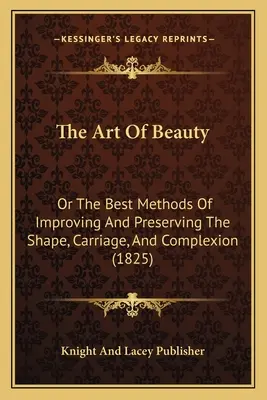 —KESSINGER'S LEGACY REPRINTS—

The Art Of Beauty

Or The Best Methods Of Improving And Preserving The Shape, Carriage, And Complexion (1825)

Knight And Lacey Publisher